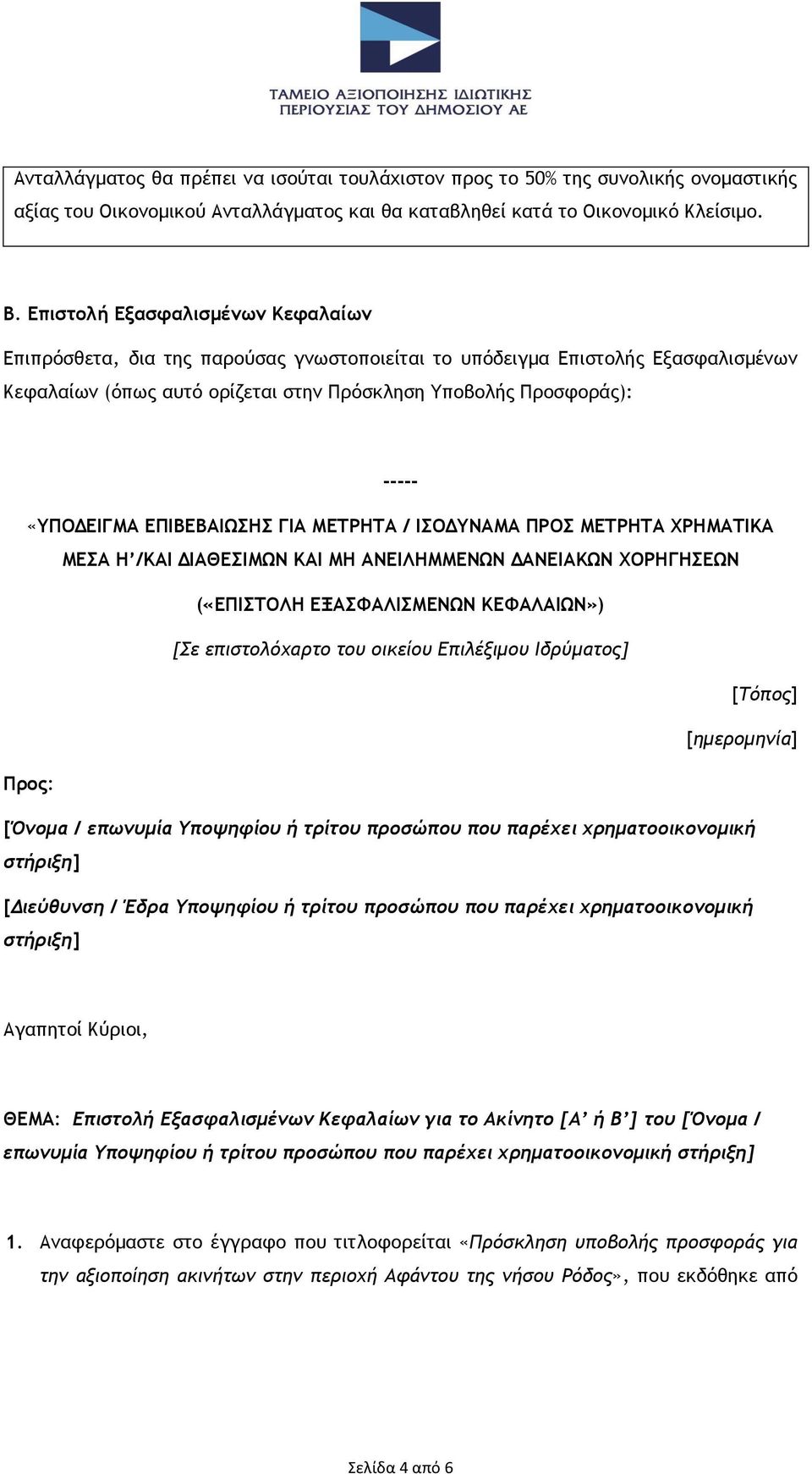 ΤΑΜΕΙΟ ΑΞΙΟΠΟΙΗΣΗΣ ΙΔΙΩΤΙΚΗΣ ΠΕΡΙΟΥΣΙΑΣ ΤΟΥ ΔΗΜΟΣΙΟΥ ΑΕ

Ανταλλάγματος θα πρέπει να ισούται τουλάχιστον προς το 50% της συνολικής ονομαστικής αξίας του Οικονομικού Ανταλλάγματος και θα καταβληθεί κατά το Οικονομικό Κλείσιμο.

Β. Επιστολή Εξασφαλισμένων Κεφαλαίων

Επιπρόσθετα, δια της παρούσας γνωστοποιείται το υπόδειγμα Επιστολής Εξασφαλισμένων Κεφαλαίων (όπως αυτό ορίζεται στην Πρόσκληση Υποβολής Προσφοράς):

-----

«ΥΠΟΔΕΙΓΜΑ ΕΠΙΒΕΒΑΙΩΣΗΣ ΓΙΑ ΜΕΤΡΗΤΑ / ΙΣΟΔΥΝΑΜΑ ΠΡΟΣ ΜΕΤΡΗΤΑ ΧΡΗΜΑΤΙΚΑ ΜΕΣΑ Η'/ΚΑΙ ΔΙΑΘΕΣΙΜΩΝ ΚΑΙ ΜΗ ΑΝΕΙΛΗΜΜΕΝΩΝ ΔΑΝΕΙΑΚΩΝ ΧΟΡΗΓΗΣΕΩΝ

(«ΕΠΙΣΤΟΛΗ ΕΞΑΣΦΑΛΙΣΜΕΝΩΝ ΚΕΦΑΛΑΙΩΝ»)

[Σε επιστολόχαρτο του οικείου Επιλέξιμου Ιδρύματος]

[Τόπος]

[ημερομηνία]

Προς:

[Όνομα / επωνυμία Υποψηφίου ή τρίτου προσώπου που παρέχει χρηματοοικονομική στήριξη]

[Διεύθυνση / Έδρα Υποψηφίου ή τρίτου προσώπου που παρέχει χρηματοοικονομική στήριξη]

Αγαπητοί Κύριοι,

ΘΕΜΑ: Επιστολή Εξασφαλισμένων Κεφαλαίων για το Ακίνητο [Α' ή Β'] του [Όνομα / επωνυμία Υποψηφίου ή τρίτου προσώπου που παρέχει χρηματοοικονομική στήριξη]

1. Αναφερόμαστε στο έγγραφο που τιτλοφορείται «Πρόσκληση υποβολής προσφοράς για την αξιοποίηση ακινήτων στην περιοχή Αφάντου της νήσου Ρόδος», που εκδόθηκε από

Σελίδα 4 από 6